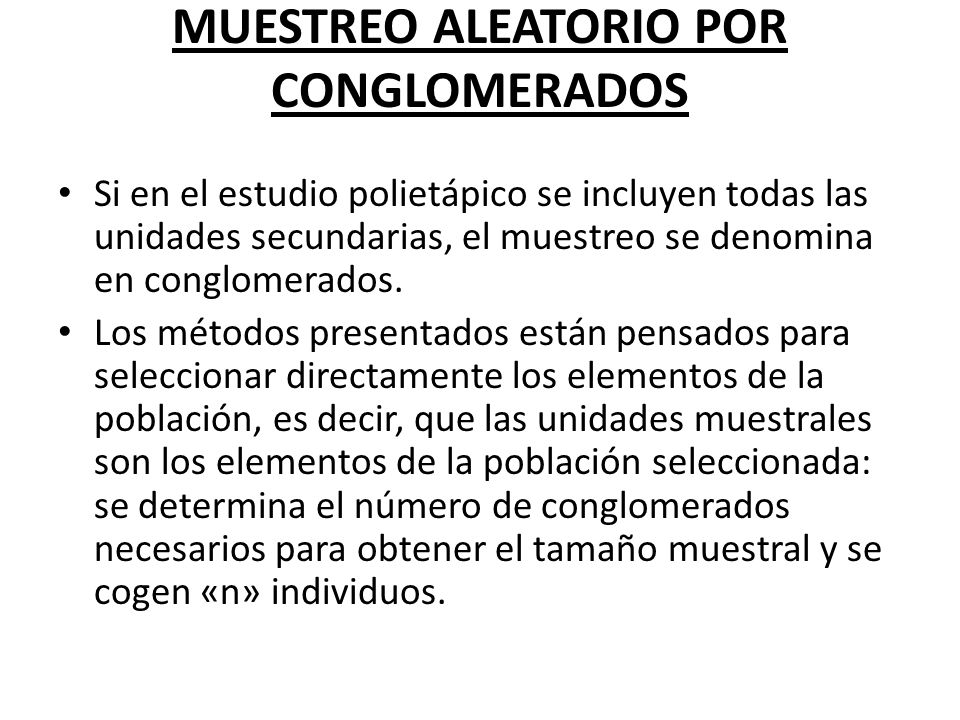 MUESTREO ALEATORIO POR CONGLOMERADOS

• Si en el estudio polietápico se incluyen todas las unidades secundarias, el muestreo se denomina en conglomerados.

• Los métodos presentados están pensados para seleccionar directamente los elementos de la población, es decir, que las unidades muestrales son los elementos de la población seleccionada: se determina el número de conglomerados necesarios para obtener el tamaño muestral y se cogen «n» individuos.